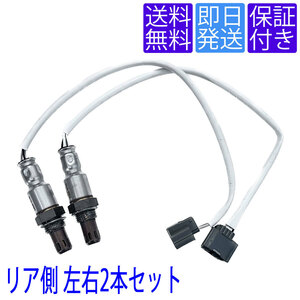 送料無料

即日発送

保証付き

リア側 左右2本セット